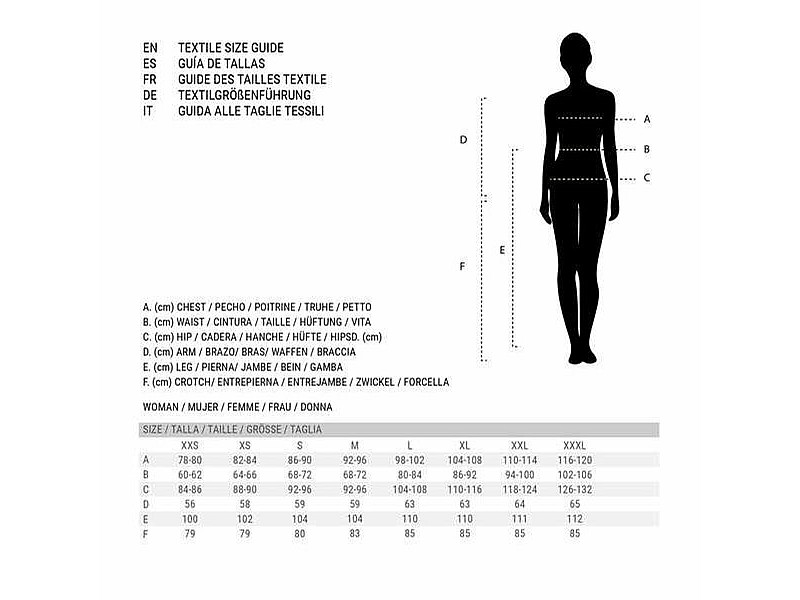 EN TEXTILE SIZE GUIDE
ES GUÍA DE TALLAS
FR GUIDE DES TAILLES TEXTILE
DE TEXTILGRÖßENFÜHRUNG
IT GUIDA ALLE TAGLIE TESSILI

A
B
C
D
E
F

A. (cm) CHEST / PECHO / POITRINE / TRUHE / PETTO
B. (cm) WAIST / CINTURA / TAILLE / HÜFTUNG / VITA
C. (cm) HIP / CADERA / HANCHE / HÜFTE / HIPSD. (cm)
D. (cm) ARM / BRAZO/ BRAS/ WAFFEN / BRACCIA
E. (cm) LEG / PIERNA/ JAMBE / BEIN / GAMBA
F. (cm) CROTCH/ ENTREPIERNA / ENTREJAMBE / ZWICKEL / FORCELLA

WOMAN / MUJER / FEMME / FRAU / DONNA

SIZE / TALLA / TAILLE / GRÖSSE / TAGLIA

| | XXS | XS | S | M | L | XL | XXL | XXXL |
|---|---|---|---|---|---|---|---|---|
| A | 78-80 | 82-84 | 86-90 | 92-96 | 98-102 | 104-108 | 110-114 | 116-120 |
| B | 60-62 | 64-66 | 68-72 | 68-72 | 80-84 | 86-92 | 94-100 | 102-106 |
| C | 84-86 | 88-90 | 92-96 | 92-96 | 104-108 | 110-116 | 118-124 | 126-132 |
| D | 56 | 58 | 59 | 59 | 63 | 63 | 64 | 65 |
| E | 100 | 102 | 104 | 104 | 110 | 110 | 111 | 112 |
| F | 79 | 79 | 80 | 83 | 85 | 85 | 85 | 85 |